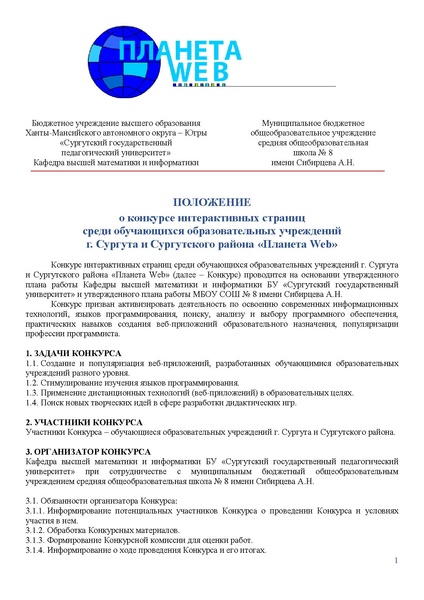 ПЛАНЕТА
WEB

Бюджетное учреждение высшего образования
Ханты-Мансийского автономного округа – Югры
«Сургутский государственный
педагогический университет»
Кафедра высшей математики и информатики

Муниципальное бюджетное
общеобразовательное учреждение
средняя общеобразовательная
школа № 8
имени Сибирцева А.Н.

ПОЛОЖЕНИЕ
о конкурсе интерактивных страниц
среди обучающихся образовательных учреждений
г. Сургута и Сургутского района «Планета Web»

Конкурс интерактивных страниц среди обучающихся образовательных учреждений г. Сургута и Сургутского района «Планета Web» (далее – Конкурс) проводится на основании утвержденного плана работы Кафедры высшей математики и информатики БУ «Сургутский государственный университет» и утвержденного плана работы МБОУ СОШ № 8 имени Сибирцева А.Н.

Конкурс призван активизировать деятельность по освоению современных информационных технологий, языков программирования, поиску, анализу и выбору программного обеспечения, практических навыков создания веб-приложений образовательного назначения, популяризации профессии программиста.

1. ЗАДАЧИ КОНКУРСА
1.1. Создание и популяризация веб-приложений, разработанных обучающимися образовательных учреждений разного уровня.
1.2. Стимулирование изучения языков программирования.
1.3. Применение дистанционных технологий (веб-приложений) в образовательных целях.
1.4. Поиск новых творческих идей в сфере разработки дидактических игр.

2. УЧАСТНИКИ КОНКУРСА
Участники Конкурса – обучающиеся образовательных учреждений г. Сургута и Сургутского района.

3. ОРГАНИЗАТОР КОНКУРСА
Кафедра высшей математики и информатики БУ «Сургутский государственный педагогический университет» при сотрудничестве с муниципальным бюджетный общеобразовательным учреждением средняя общеобразовательная школа № 8 имени Сибирцева А.Н.

3.1. Обязанности организатора Конкурса:
3.1.1. Информирование потенциальных участников Конкурса о проведении Конкурса и условиях участия в нем.
3.1.2. Обработка Конкурсных материалов.
3.1.3. Формирование Конкурсной комиссии для оценки работ.
3.1.4. Информирование о ходе проведения Конкурса и его итогах.

1